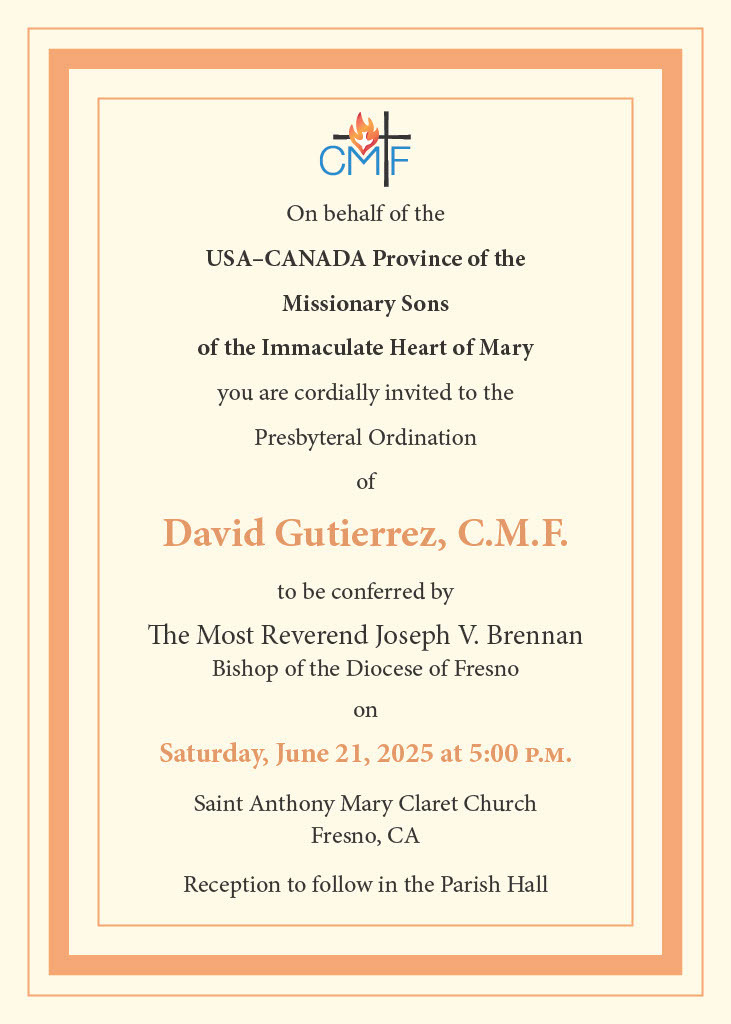 CMF

On behalf of the

USA–CANADA Province of the

Missionary Sons

of the Immaculate Heart of Mary

you are cordially invited to the

Presbyteral Ordination

of

David Gutierrez, C.M.F.

to be conferred by

The Most Reverend Joseph V. Brennan
Bishop of the Diocese of Fresno

on

Saturday, June 21, 2025 at 5:00 P.M.

Saint Anthony Mary Claret Church
Fresno, CA

Reception to follow in the Parish Hall